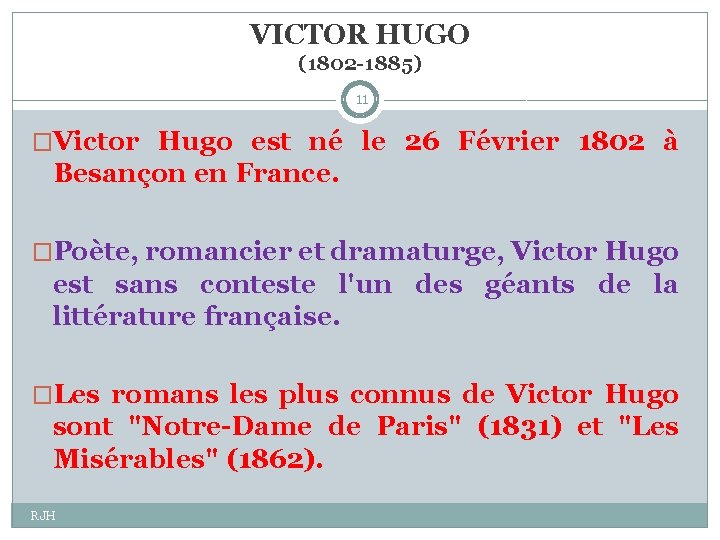 VICTOR HUGO
(1802-1885)

11

□Victor Hugo est né le 26 Février 1802 à Besançon en France.

□Poète, romancier et dramaturge, Victor Hugo est sans conteste l'un des géants de la littérature française.

□Les romans les plus connus de Victor Hugo sont "Notre-Dame de Paris" (1831) et "Les Misérables" (1862).

RJH